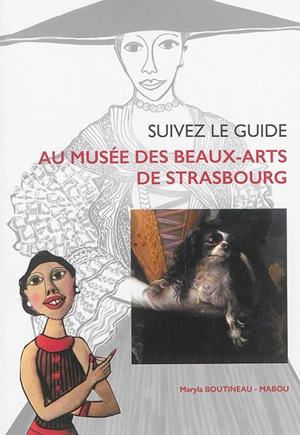 SUIVEZ LE GUIDE

AU MUSÉE DES BEAUX-ARTS DE STRASBOURG

Maryla BOUTINEAU - MABOU